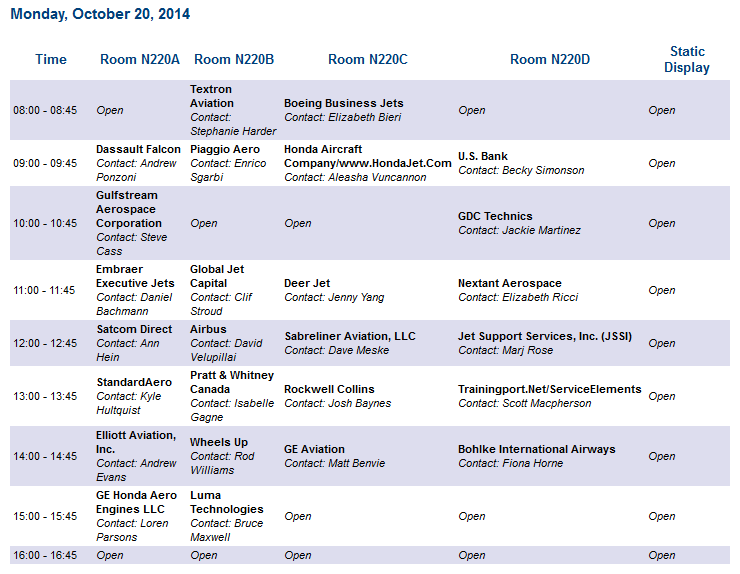 Monday, October 20, 2014

| Time | Room N220A | Room N220B | Room N220C | Room N220D | Static Display |
|---|---|---|---|---|---|
| 08:00 - 08:45 | Open | Textron Aviation Contact: Stephanie Harder | Boeing Business Jets Contact: Elizabeth Bieri | Open | Open |
| 09:00 - 09:45 | Dassault Falcon Contact: Andrew Ponzoni | Piaggio Aero Contact: Enrico Sgarbi | Honda Aircraft Company/www.HondaJet.Com Contact: Aleasha Vuncannon | U.S. Bank Contact: Becky Simonson | Open |
| 10:00 - 10:45 | Gulfstream Aerospace Corporation Contact: Steve Cass | Open | Open | GDC Technics Contact: Jackie Martinez | Open |
| 11:00 - 11:45 | Embraer Executive Jets Contact: Daniel Bachmann | Global Jet Capital Contact: Clif Stroud | Deer Jet Contact: Jenny Yang | Nextant Aerospace Contact: Elizabeth Ricci | Open |
| 12:00 - 12:45 | Satcom Direct Contact: Ann Hein | Airbus Contact: David Velupillai | Sabreliner Aviation, LLC Contact: Dave Meske | Jet Support Services, Inc. (JSSI) Contact: Marj Rose | Open |
| 13:00 - 13:45 | StandardAero Contact: Kyle Hultquist | Pratt & Whitney Canada Contact: Isabelle Gagne | Rockwell Collins Contact: Josh Baynes | Trainingport.Net/ServiceElements Contact: Scott Macpherson | Open |
| 14:00 - 14:45 | Elliott Aviation, Inc. Contact: Andrew Evans | Wheels Up Contact: Rod Williams | GE Aviation Contact: Matt Benvie | Bohlke International Airways Contact: Fiona Horne | Open |
| 15:00 - 15:45 | GE Honda Aero Engines LLC Contact: Loren Parsons | Luma Technologies Contact: Bruce Maxwell | Open | Open | Open |
| 16:00 - 16:45 | Open | Open | Open | Open | Open |